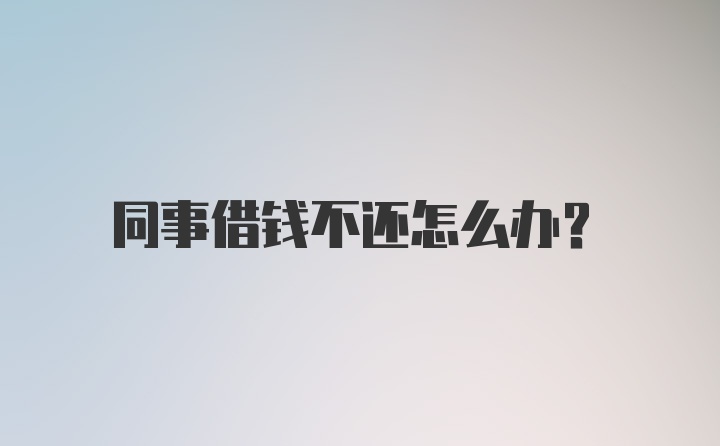 同事借钱不还怎么办?